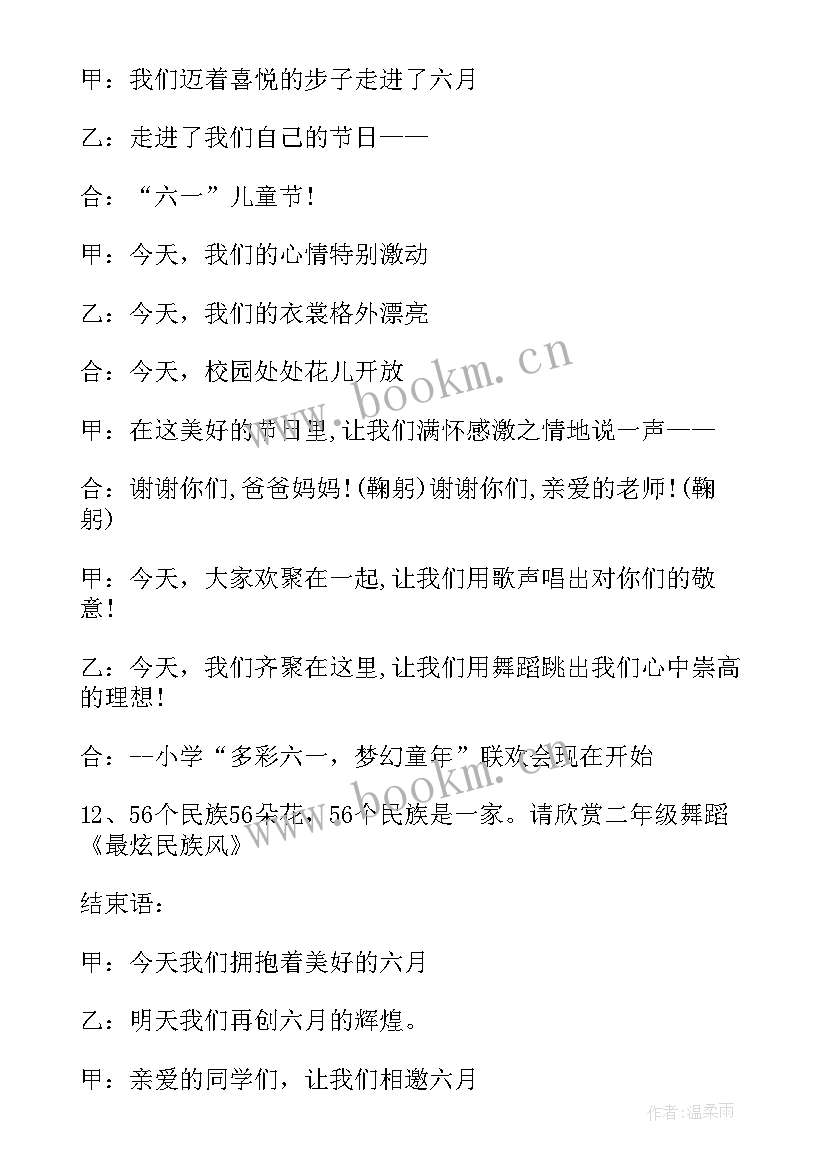 甲：我们迈着喜悦的步子走进了六月

乙：走进了我们自己的节日——

合：“六一”儿童节！

甲：今天，我们的心情特别激动

乙：今天，我们的衣裳格外漂亮

合：今天，校园处处花儿开放

甲：在这美好的节日里，让我们满怀感激之情地说一声——

合：谢谢你们，爸爸妈妈！(鞠躬)谢谢你们，亲爱的老师！(鞠躬)

甲：今天，大家欢聚在一起，让我们用歌声唱出对你们的敬意！

乙：今天，我们齐聚在这里，让我们用舞蹈跳出我们心中崇高的理想！

合：--小学“多彩六一，梦幻童年”联欢会现在开始

12、56个民族56朵花，56个民族是一家。请欣赏二年级舞蹈《最炫民族风》

结束语：

甲：今天我们拥抱着美好的六月

乙：明天我们再创六月的辉煌。

甲：亲爱的同学们，让我们相邀六月

www.bookm.cn

作者：温柔雨